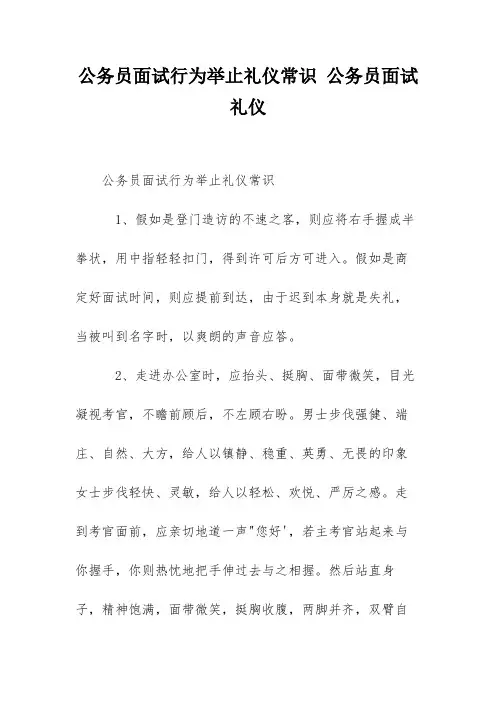 公务员面试行为举止礼仪常识 公务员面试礼仪

公务员面试行为举止礼仪常识

1、假如是登门造访的不速之客，则应将右手握成半拳状，用中指轻轻扣门，得到许可后方可进入。假如是商定好面试时间，则应提前到达，由于迟到本身就是失礼，当被叫到名字时，以爽朗的声音应答。

2、走进办公室时，应抬头、挺胸、面带微笑，目光凝视考官，不瞻前顾后，不左顾右盼。男士步伐强健、端庄、自然、大方，给人以镇静、稳重、英勇、无畏的印象女士步伐轻快、灵敏，给人以轻松、欢悦、严厉之感。走到考官面前，应亲切地道一声"您好'，若主考官站起来与你握手，你则热忱地把手伸过去与之相握。然后站直身子，精神饱满，面带微笑，挺胸收腹，两脚并齐，双臂自